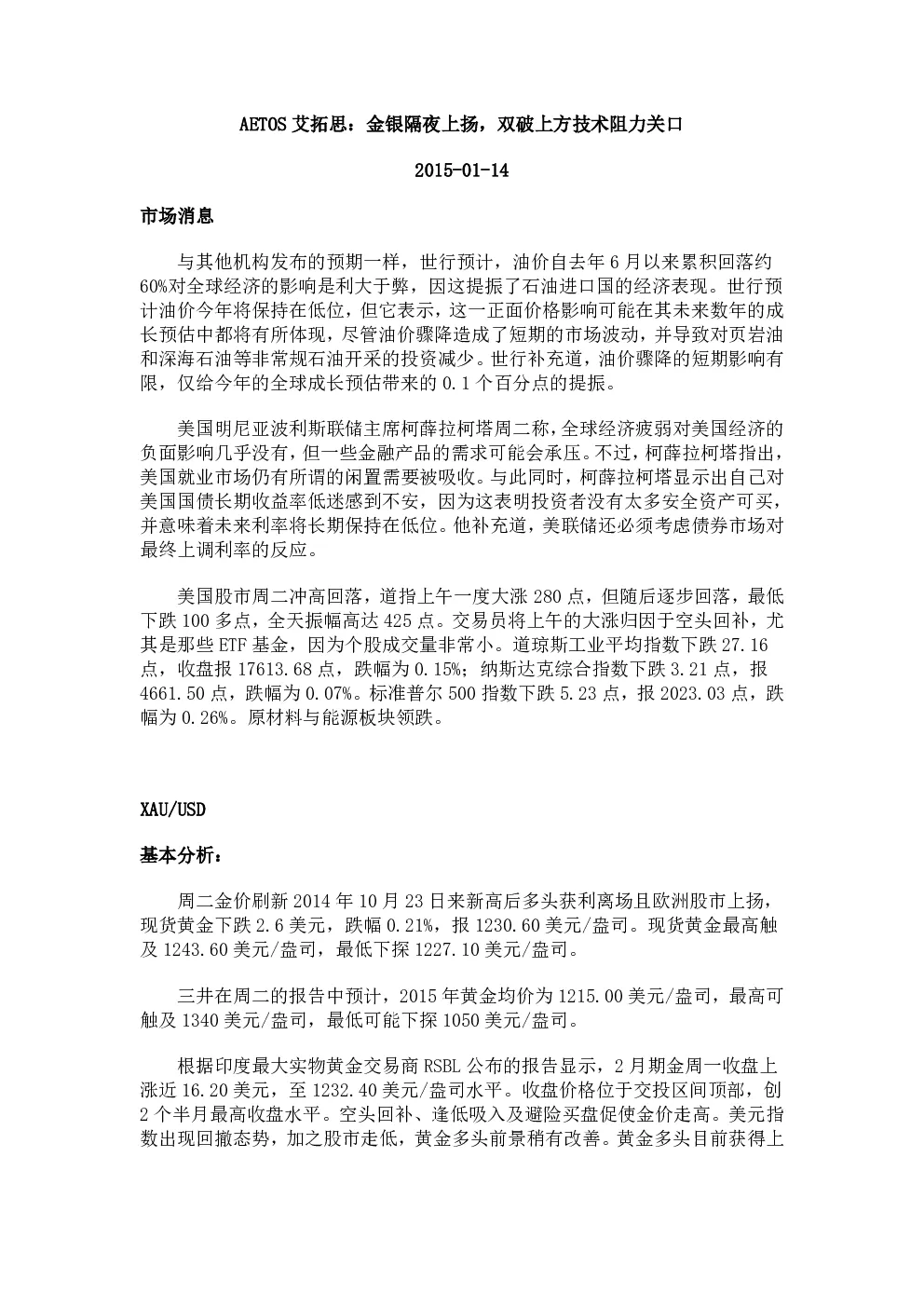 AETOS 艾拓思：金银隔夜上扬，双破上方技术阻力关口

2015-01-14

市场消息

与其他机构发布的预期一样，世行预计，油价自去年 6 月以来累积回落约 60%对全球经济的影响是利大于弊，因这提振了石油进口国的经济表现。世行预计油价今年将保持在低位，但它表示，这一正面价格影响可能在其未来数年的成长预估中都将有所体现，尽管油价骤降造成了短期的市场波动，并导致对页岩油和深海石油等非常规石油开采的投资减少。世行补充道，油价骤降的短期影响有限，仅给今年的全球成长预估带来的 0.1 个百分点的提振。

美国明尼亚波利斯联储主席柯薛拉柯塔周二称，全球经济疲弱对美国经济的负面影响几乎没有，但一些金融产品的需求可能会承压。不过，柯薛拉柯塔指出，美国就业市场仍有所谓的闲置需要被吸收。与此同时，柯薛拉柯塔显示出自己对美国国债长期收益率低迷感到不安，因为这表明投资者没有太多安全资产可买，并意味着未来利率将长期保持在低位。他补充道，美联储还必须考虑债券市场对最终上调利率的反应。

美国股市周二冲高回落，道指上午一度大涨 280 点，但随后逐步回落，最低下跌 100 多点，全天振幅高达 425 点。交易员将上午的大涨归因于空头回补，尤其是那些 ETF 基金，因为个股成交量非常小。道琼斯工业平均指数下跌 27.16 点，收盘报 17613.68 点，跌幅为 0.15%；纳斯达克综合指数下跌 3.21 点，报 4661.50 点，跌幅为 0.07%。标准普尔 500 指数下跌 5.23 点，报 2023.03 点，跌幅为 0.26%。原材料与能源板块领跌。

XAU/USD

基本分析：

周二金价刷新 2014 年 10 月 23 日来新高后多头获利离场且欧洲股市上扬，现货黄金下跌 2.6 美元，跌幅 0.21%，报 1230.60 美元/盎司。现货黄金最高触及 1243.60 美元/盎司，最低下探 1227.10 美元/盎司。

三井在周二的报告中预计，2015 年黄金均价为 1215.00 美元/盎司，最高可触及 1340 美元/盎司，最低可能下探 1050 美元/盎司。

根据印度最大实物黄金交易商 RSBL 公布的报告显示，2 月期金周一收盘上涨近 16.20 美元，至 1232.40 美元/盎司水平。收盘价格位于交投区间顶部，创 2 个半月最高收盘水平。空头回补、逢低吸入及避险买盘促使金价走高。美元指数出现回撤态势，加之股市走低，黄金多头前景稍有改善。黄金多头目前获得上